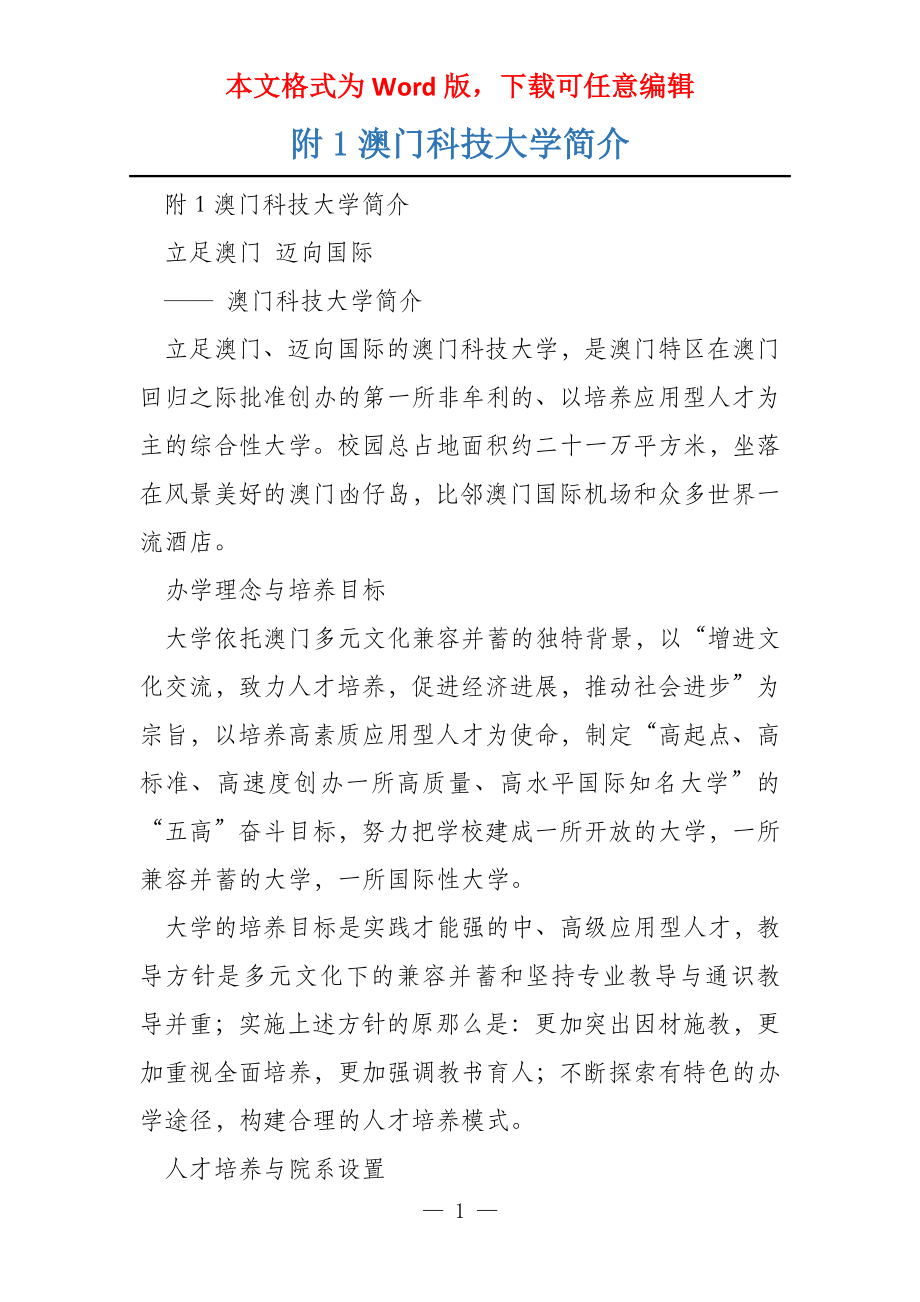 本文格式为 Word 版，下载可任意编辑

附 1 澳门科技大学简介

附 1 澳门科技大学简介

立足澳门 迈向国际

—— 澳门科技大学简介

立足澳门、迈向国际的澳门科技大学，是澳门特区在澳门回归之际批准创办的第一所非牟利的、以培养应用型人才为主的综合性大学。校园总占地面积约二十一万平方米，坐落在风景美好的澳门凼仔岛，比邻澳门国际机场和众多世界一流酒店。

办学理念与培养目标

大学依托澳门多元文化兼容并蓄的独特背景，以“增进文化交流，致力人才培养，促进经济进展，推动社会进步”为宗旨，以培养高素质应用型人才为使命，制定“高起点、高标准、高速度创办一所高质量、高水平国际知名大学”的“五高”奋斗目标，努力把学校建成一所开放的大学，一所兼容并蓄的大学，一所国际性大学。

大学的培养目标是实践才能强的中、高级应用型人才，教导方针是多元文化下的兼容并蓄和坚持专业教导与通识教导并重；实施上述方针的原那么是：更加突出因材施教，更加重视全面培养，更加强调教书育人；不断探索有特色的办学途径，构建合理的人才培养模式。

人才培养与院系设置

— 1 —